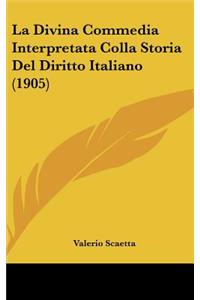 La Divina Commedia Interpretata Colla Storia Del Diritto Italiano (1905)

Valerio Scaetta